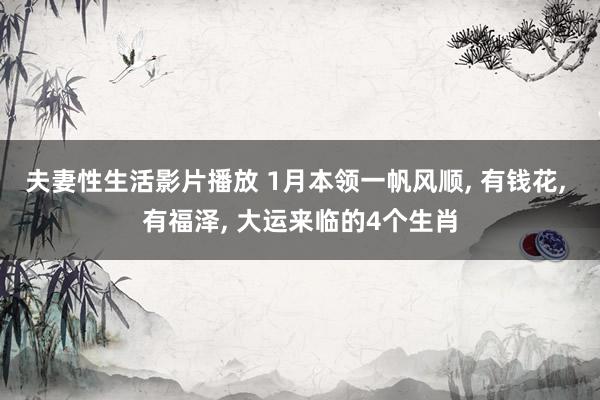 夫妻性生活影片播放 1月本领一帆风顺, 有钱花, 有福泽, 大运来临的4个生肖